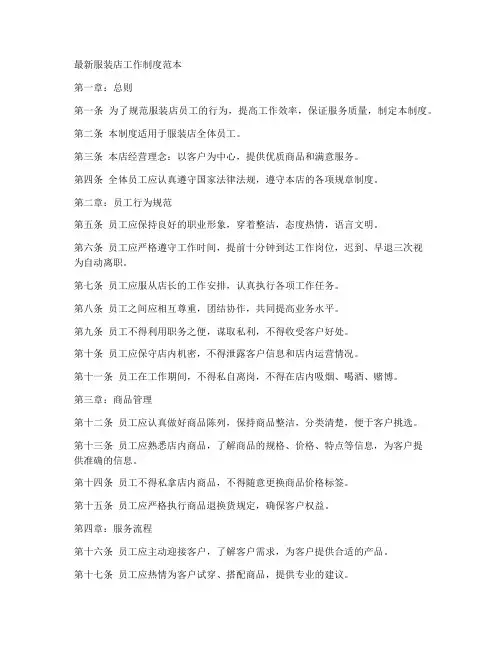 最新服装店工作制度范本

第一章：总则

第一条 为了规范服装店员工的行为，提高工作效率，保证服务质量，制定本制度。

第二条 本制度适用于服装店全体员工。

第三条 本店经营理念：以客户为中心，提供优质商品和满意服务。

第四条 全体员工应认真遵守国家法律法规，遵守本店的各项规章制度。

第二章：员工行为规范

第五条 员工应保持良好的职业形象，穿着整洁，态度热情，语言文明。

第六条 员工应严格遵守工作时间，提前十分钟到达工作岗位，迟到、早退三次视为自动离职。

第七条 员工应服从店长的工作安排，认真执行各项工作任务。

第八条 员工之间应相互尊重，团结协作，共同提高业务水平。

第九条 员工不得利用职务之便，谋取私利，不得收受客户好处。

第十条 员工应保守店内机密，不得泄露客户信息和店内运营情况。

第十一条 员工在工作期间，不得私自离岗，不得在店内吸烟、喝酒、赌博。

第三章：商品管理

第十二条 员工应认真做好商品陈列，保持商品整洁，分类清楚，便于客户挑选。

第十三条 员工应熟悉店内商品，了解商品的规格、价格、特点等信息，为客户提供准确的信息。

第十四条 员工不得私拿店内商品，不得随意更换商品价格标签。

第十五条 员工应严格执行商品退换货规定，确保客户权益。

第四章：服务流程

第十六条 员工应主动迎接客户，了解客户需求，为客户提供合适的产品。

第十七条 员工应热情为客户试穿、搭配商品，提供专业的建议。